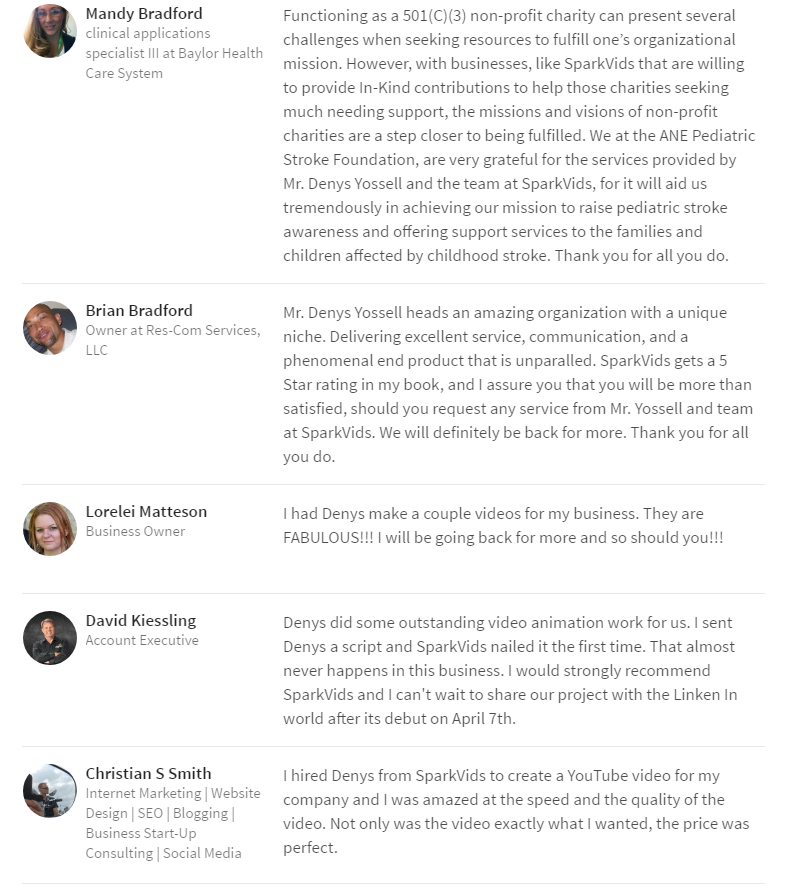 Mandy Bradford
clinical applications specialist III at Baylor Health Care System

Functioning as a 501(C)(3) non-profit charity can present several challenges when seeking resources to fulfill one's organizational mission. However, with businesses, like SparkVids that are willing to provide In-Kind contributions to help those charities seeking much needing support, the missions and visions of non-profit charities are a step closer to being fulfilled. We at the ANE Pediatric Stroke Foundation, are very grateful for the services provided by Mr. Denys Yossell and the team at SparkVids, for it will aid us tremendously in achieving our mission to raise pediatric stroke awareness and offering support services to the families and children affected by childhood stroke. Thank you for all you do.

Brian Bradford
Owner at Res-Com Services, LLC

Mr. Denys Yossell heads an amazing organization with a unique niche. Delivering excellent service, communication, and a phenomenal end product that is unparalled. SparkVids gets a 5 Star rating in my book, and I assure you that you will be more than satisfied, should you request any service from Mr. Yossell and team at SparkVids. We will definitely be back for more. Thank you for all you do.

Lorelei Matteson
Business Owner

I had Denys make a couple videos for my business. They are FABULOUS!!! I will be going back for more and so should you!!!

David Kiessling
Account Executive

Denys did some outstanding video animation work for us. I sent Denys a script and SparkVids nailed it the first time. That almost never happens in this business. I would strongly recommend SparkVids and I can't wait to share our project with the Linken In world after its debut on April 7th.

Christian S Smith
Internet Marketing | Website Design | SEO | Blogging | Business Start-Up Consulting | Social Media

I hired Denys from SparkVids to create a YouTube video for my company and I was amazed at the speed and the quality of the video. Not only was the video exactly what I wanted, the price was perfect.